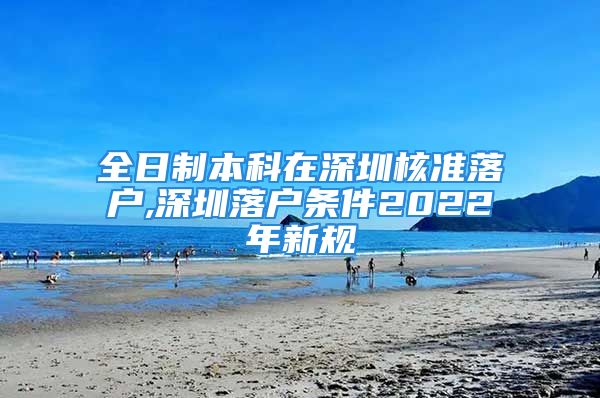 全日制本科在深圳核准落户,深圳落户条件2022年新规